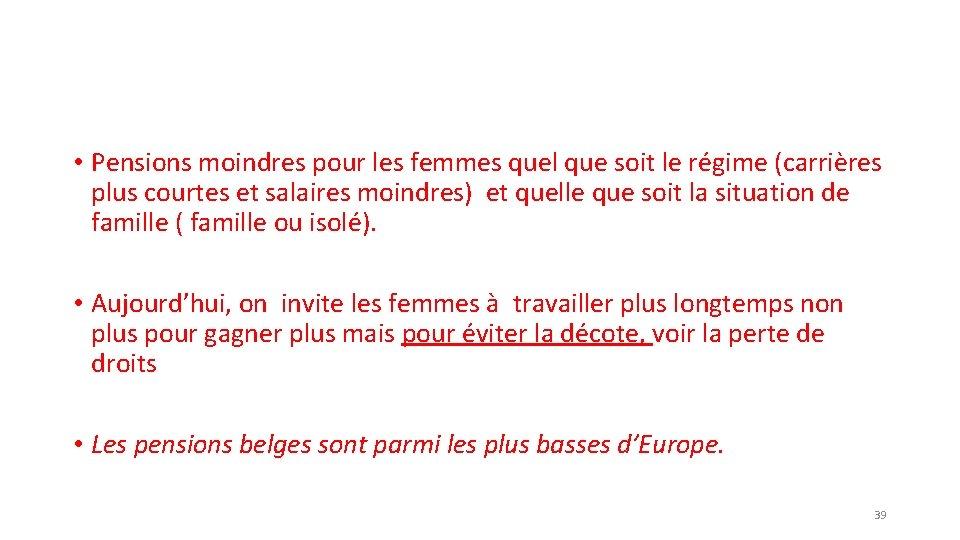 • Pensions moindres pour les femmes quel que soit le régime (carrières plus courtes et salaires moindres) et quelle que soit la situation de famille ( famille ou isolé).

• Aujourd'hui, on invite les femmes à travailler plus longtemps non plus pour gagner plus mais pour éviter la décote, voir la perte de droits

• Les pensions belges sont parmi les plus basses d'Europe.

39